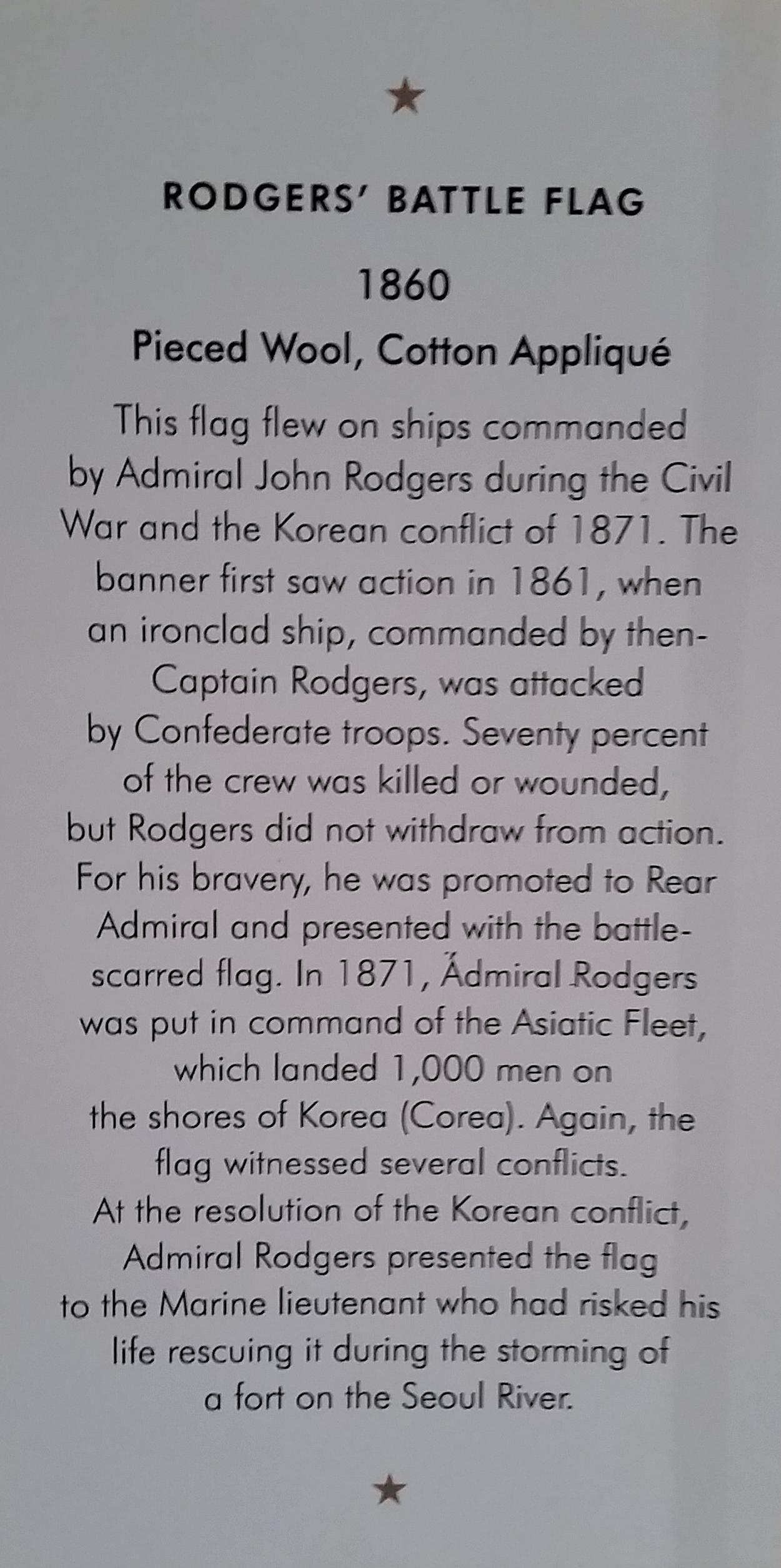 ★

RODGERS' BATTLE FLAG

1860

Pieced Wool, Cotton Appliqué

This flag flew on ships commanded by Admiral John Rodgers during the Civil War and the Korean conflict of 1871. The banner first saw action in 1861, when an ironclad ship, commanded by then-Captain Rodgers, was attacked by Confederate troops. Seventy percent of the crew was killed or wounded, but Rodgers did not withdraw from action. For his bravery, he was promoted to Rear Admiral and presented with the battle-scarred flag. In 1871, Admiral Rodgers was put in command of the Asiatic Fleet, which landed 1,000 men on the shores of Korea (Corea). Again, the flag witnessed several conflicts. At the resolution of the Korean conflict, Admiral Rodgers presented the flag to the Marine lieutenant who had risked his life rescuing it during the storming of a fort on the Seoul River.

★